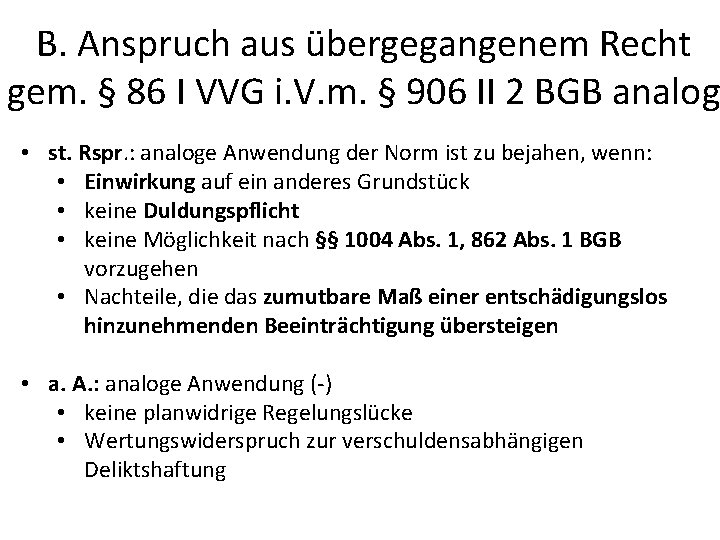 B. Anspruch aus übergegangenem Recht gem. § 86 I VVG i.V.m. § 906 II 2 BGB analog

• st. Rspr.: analoge Anwendung der Norm ist zu bejahen, wenn:
• Einwirkung auf ein anderes Grundstück
• keine Duldungspflicht
• keine Möglichkeit nach §§ 1004 Abs. 1, 862 Abs. 1 BGB vorzugehen
• Nachteile, die das zumutbare Maß einer entschädigungslos hinzunehmenden Beeinträchtigung übersteigen

• a. A.: analoge Anwendung (-)
• keine planwidrige Regelungslücke
• Wertungswiderspruch zur verschuldensabhängigen Deliktshaftung